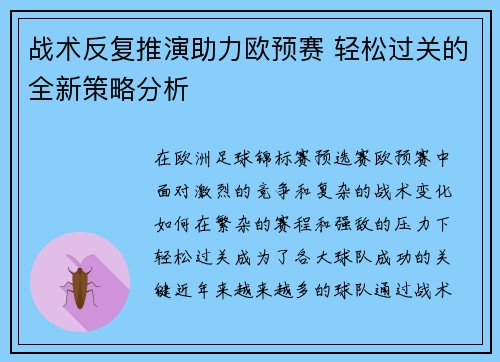 战术反复推演助力欧预赛 轻松过关的全新策略分析

在欧洲足球锦标赛预选赛欧预赛中面对激烈的竞争和复杂的战术变化如何在繁杂的赛程和强敌的压力下轻松过关成为了各大球队成功的关键近年来越来越多的球队通过战术